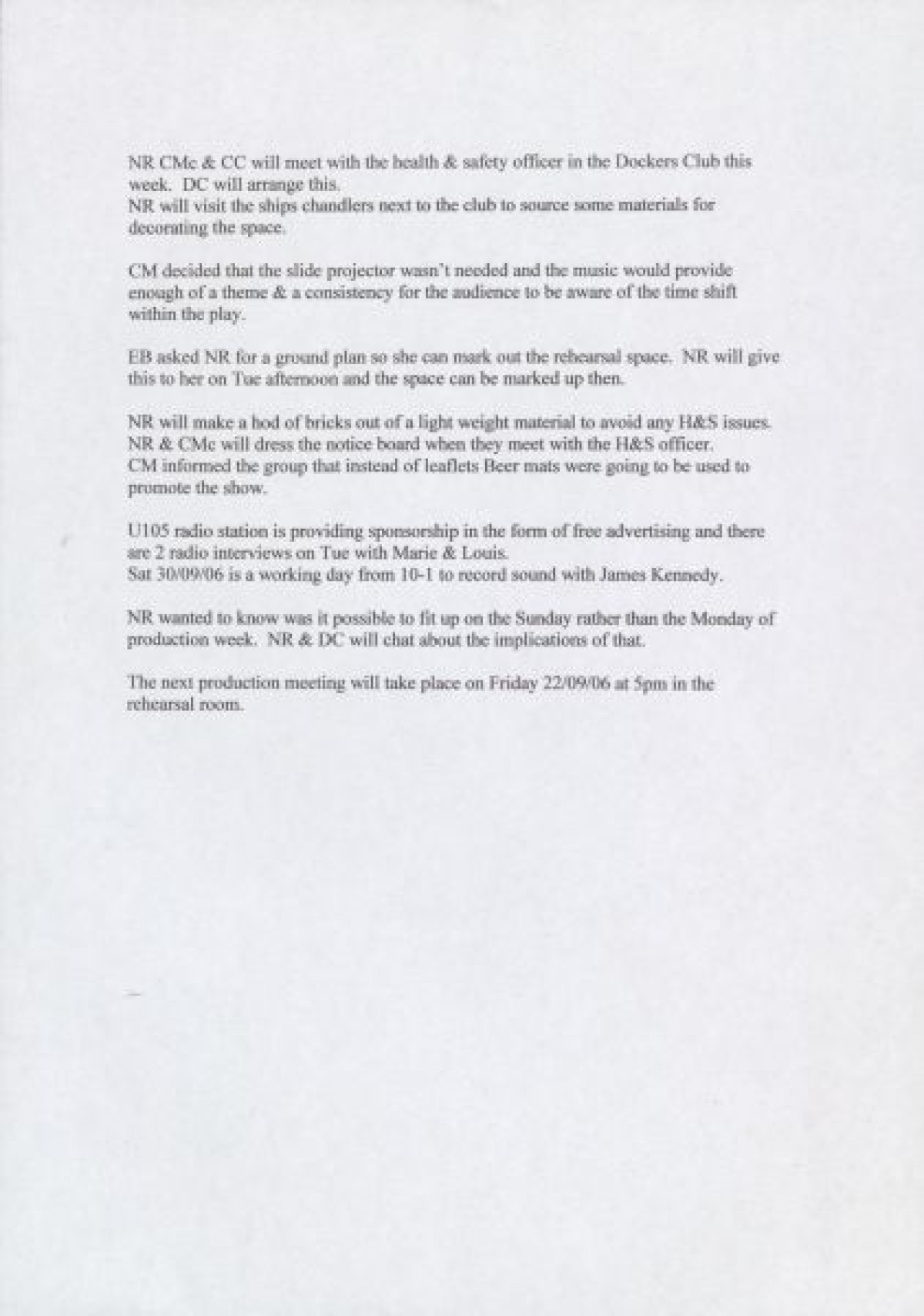 NR CMc & CC will meet with the health & safety officer in the Dockers Club this week. DC will arrange this.
NR will visit the ships chandlers next to the club to source some materials for decorating the space.

CM decided that the slide projector wasn't needed and the music would provide enough of a theme & a consistency for the audience to be aware of the time shift within the play.

EB asked NR for a ground plan so she can mark out the rehearsal space. NR will give this to her on Tue afternoon and the space can be marked up then.

NR will make a hod of bricks out of a light weight material to avoid any H&S issues.
NR & CMc will dress the notice board when they meet with the H&S officer.
CM informed the group that instead of leaflets Beer mats were going to be used to promote the show.

U105 radio station is providing sponsorship in the form of free advertising and there are 2 radio interviews on Tue with Marie & Louis.
Sat 30/09/06 is a working day from 10-1 to record sound with James Kennedy.

NR wanted to know was it possible to fit up on the Sunday rather than the Monday of production week. NR & DC will chat about the implications of that.

The next production meeting will take place on Friday 22/09/06 at 5pm in the rehearsal room.